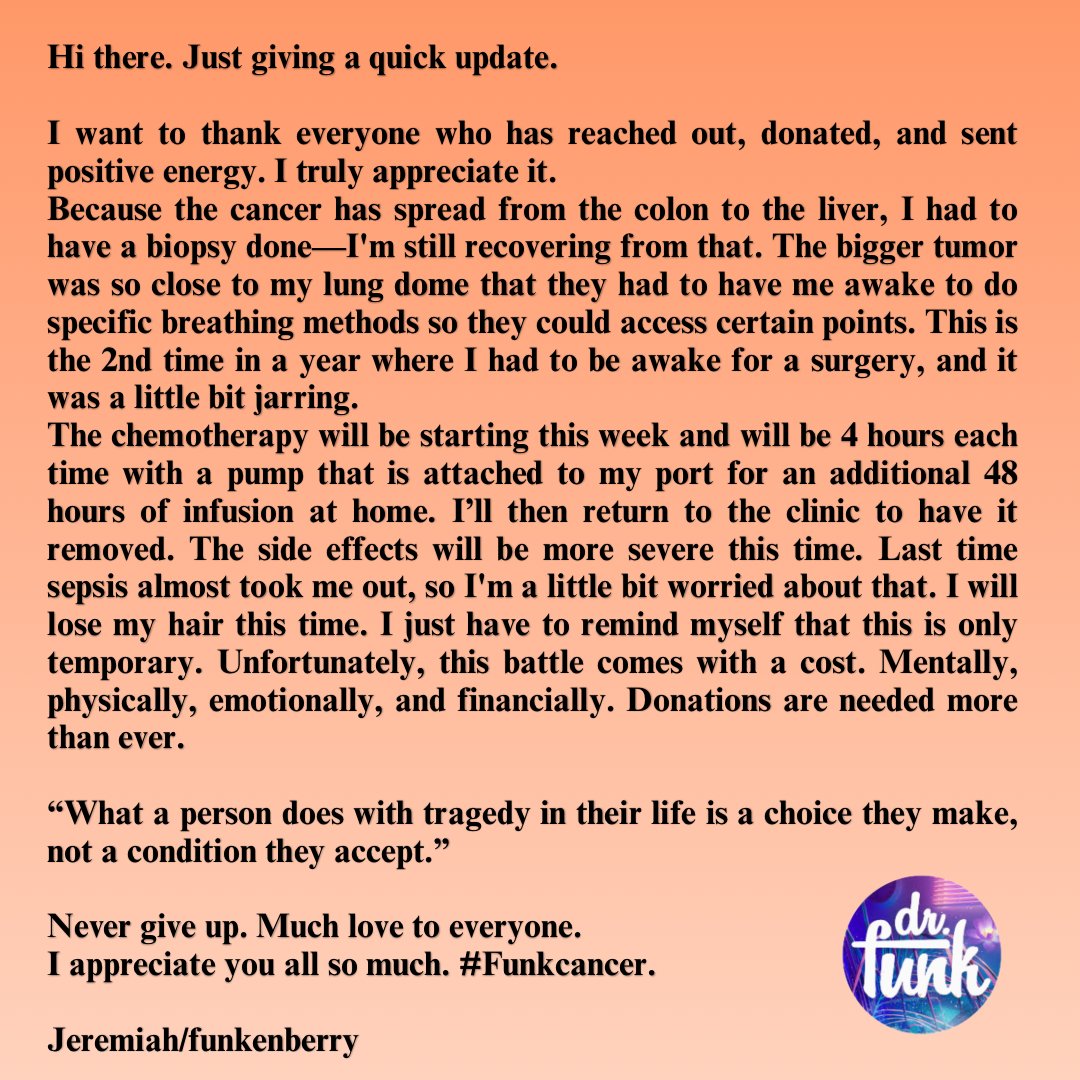 Hi there. Just giving a quick update.

I want to thank everyone who has reached out, donated, and sent positive energy. I truly appreciate it.
Because the cancer has spread from the colon to the liver, I had to have a biopsy done—I'm still recovering from that. The bigger tumor was so close to my lung dome that they had to have me awake to do specific breathing methods so they could access certain points. This is the 2nd time in a year where I had to be awake for a surgery, and it was a little bit jarring.
The chemotherapy will be starting this week and will be 4 hours each time with a pump that is attached to my port for an additional 48 hours of infusion at home. I'll then return to the clinic to have it removed. The side effects will be more severe this time. Last time sepsis almost took me out, so I'm a little bit worried about that. I will lose my hair this time. I just have to remind myself that this is only temporary. Unfortunately, this battle comes with a cost. Mentally, physically, emotionally, and financially. Donations are needed more than ever.

"What a person does with tragedy in their life is a choice they make, not a condition they accept."

Never give up. Much love to everyone.
I appreciate you all so much. #Funkcancer.

Jeremiah/funkenberry

dr. funk